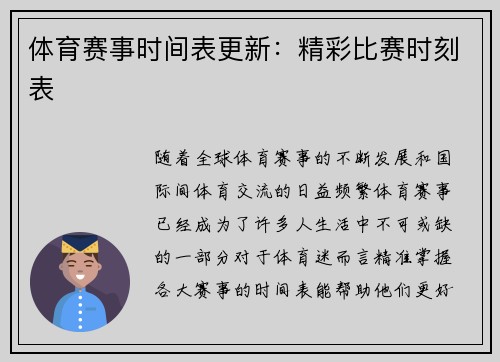 体育赛事时间表更新：精彩比赛时刻表

随着全球体育赛事的不断发展和国际间体育交流的日益频繁体育赛事已经成为了许多人生活中不可或缺的一部分对于体育迷而言精准掌握各大赛事的时间表能帮助他们更好